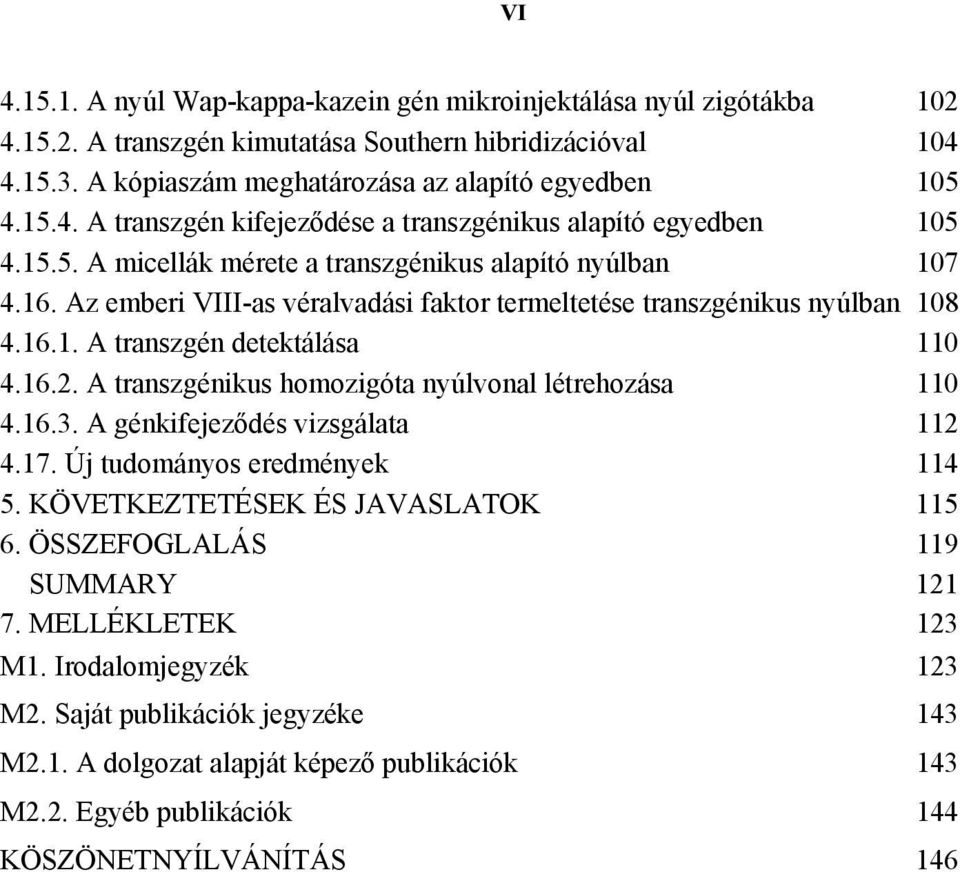 VI

4.15.1. A nyúl Wap-kappa-kazein gén mikroinjektálása nyúl zigótákba 102
4.15.2. A transzgén kimutatása Southern hibridizációval 104
4.15.3. A kópiaszám meghatározása az alapító egyedben 105
4.15.4. A transzgén kifejeződése a transzgénikus alapító egyedben 105
4.15.5. A micellák mérete a transzgénikus alapító nyúlban 107
4.16. Az emberi VIII-as véralvadási faktor termeltetése transzgénikus nyúlban 108
4.16.1. A transzgén detektálása 110
4.16.2. A transzgénikus homozigóta nyúlvonal létrehozása 110
4.16.3. A génkifejeződés vizsgálata 112
4.17. Új tudományos eredmények 114
5. KÖVETKEZTETÉSEK ÉS JAVASLATOK 115
6. ÖSSZEFOGLALÁS 119
SUMMARY 121
7. MELLÉKLETEK 123
M1. Irodalomjegyzék 123
M2. Saját publikációk jegyzéke 143
M2.1. A dolgozat alapját képező publikációk 143
M2.2. Egyéb publikációk 144
KÖSZÖNETNYÍLVÁNÍTÁS 146